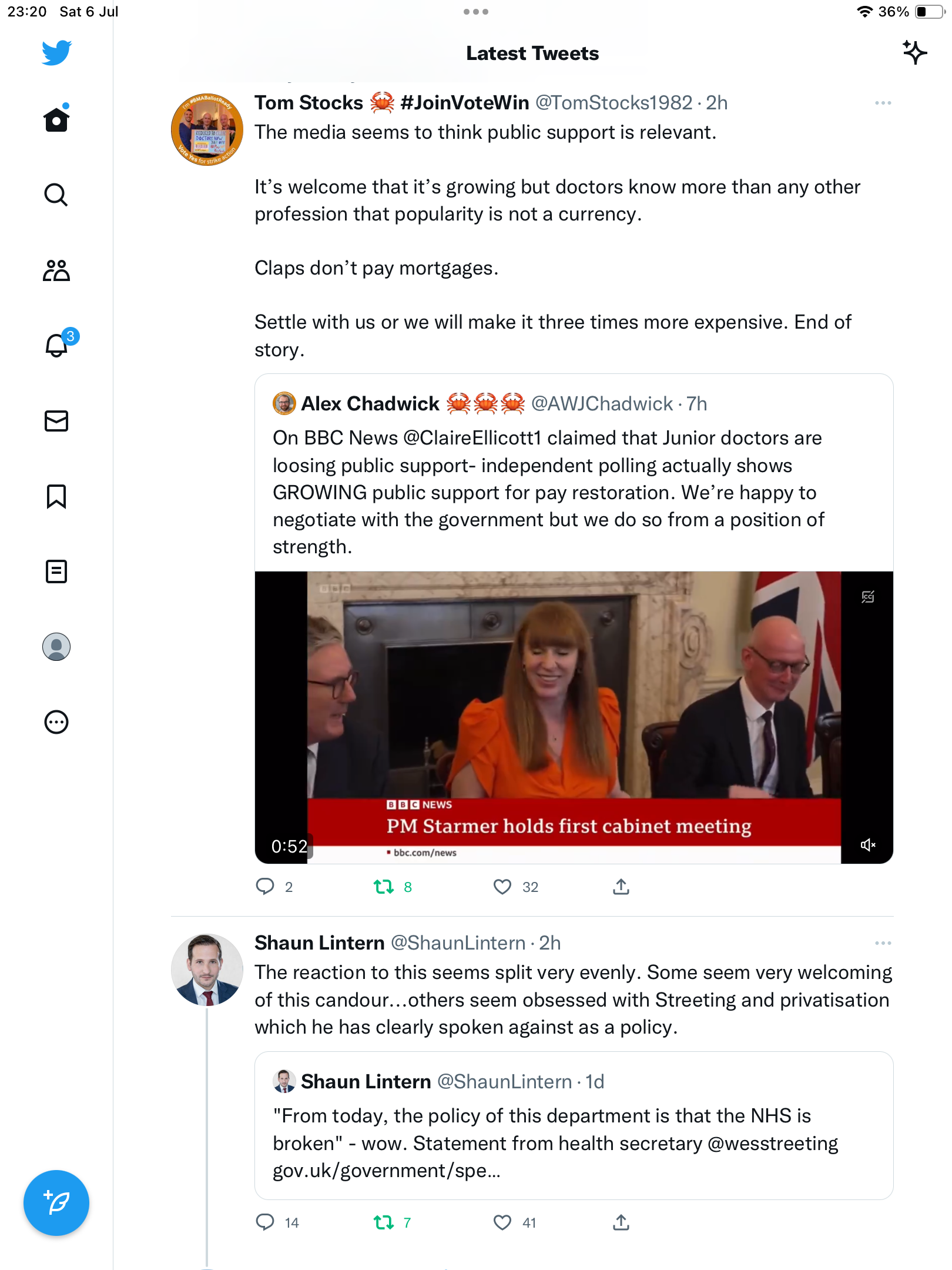 23:20 Sat 6 Jul

36%

Latest Tweets

3

Tom Stocks 🦀 #JoinVoteWin @TomStocks1982 · 2h
The media seems to think public support is relevant.

It's welcome that it's growing but doctors know more than any other profession that popularity is not a currency.

Claps don't pay mortgages.

Settle with us or we will make it three times more expensive. End of story.

Alex Chadwick 🦀🦀🦀 @AWJChadwick · 7h
On BBC News @ClaireEllicott1 claimed that Junior doctors are loosing public support- independent polling actually shows GROWING public support for pay restoration. We're happy to negotiate with the government but we do so from a position of strength.

BBC NEWS
PM Starmer holds first cabinet meeting
bbc.com/news
0:52

2 8 32

Shaun Lintern @ShaunLintern · 2h
The reaction to this seems split very evenly. Some seem very welcoming of this candour...others seem obsessed with Streeting and privatisation which he has clearly spoken against as a policy.

Shaun Lintern @ShaunLintern · 1d
"From today, the policy of this department is that the NHS is broken" - wow. Statement from health secretary @wesstreeting gov.uk/government/spe...

14 7 41